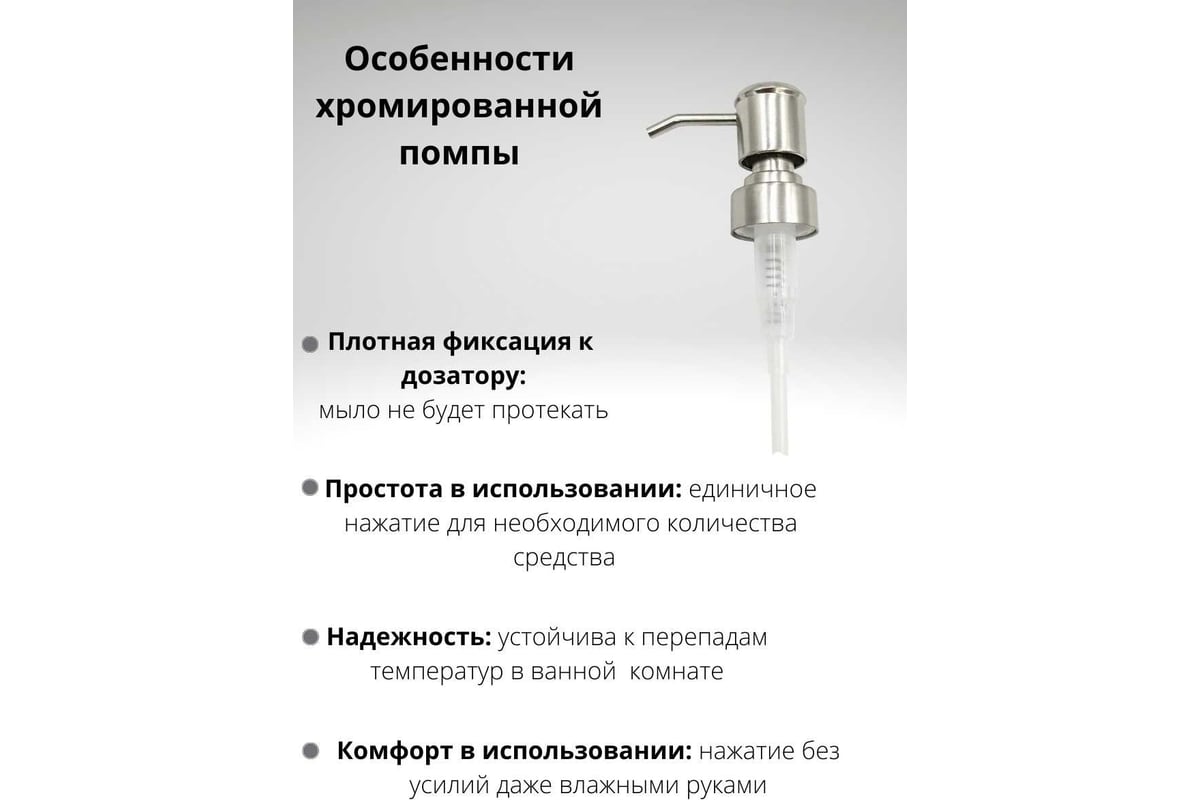 Особенности хромированной помпы

Плотная фиксация к дозатору: мыло не будет протекать

Простота в использовании: единичное нажатие для необходимого количества средства

Надежность: устойчива к перепадам температур в ванной комнате

Комфорт в использовании: нажатие без усилий даже влажными руками